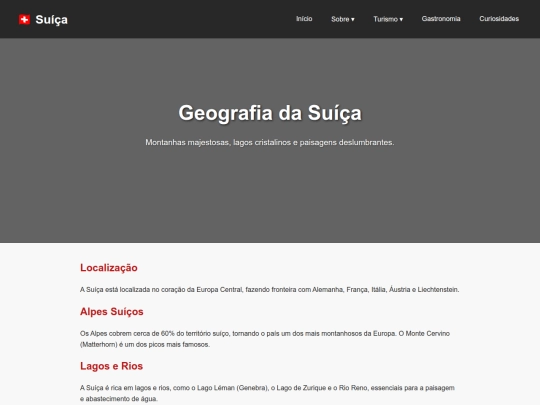 Suíça

Início Sobre ▾ Turismo ▾ Gastronomia Curiosidades

Geografia da Suíça

Montanhas majestosas, lagos cristalinos e paisagens deslumbrantes.

Localização

A Suíça está localizada no coração da Europa Central, fazendo fronteira com Alemanha, França, Itália, Áustria e Liechtenstein.

Alpes Suíços

Os Alpes cobrem cerca de 60% do território suíço, tornando o país um dos mais montanhosos da Europa. O Monte Cervino (Matterhorn) é um dos picos mais famosos.

Lagos e Rios

A Suíça é rica em lagos e rios, como o Lago Léman (Genebra), o Lago de Zurique e o Rio Reno, essenciais para a paisagem e abastecimento de água.